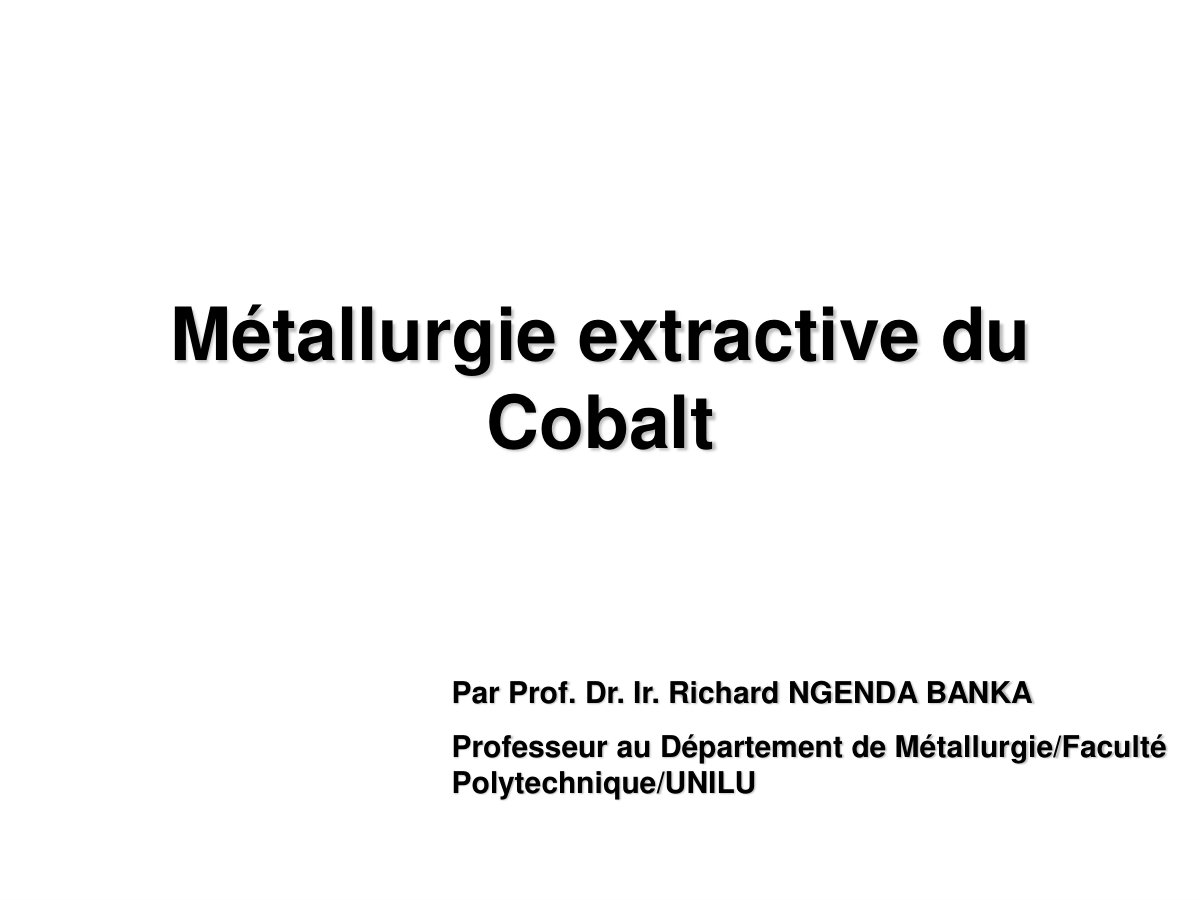 Métallurgie extractive du Cobalt

Par Prof. Dr. Ir. Richard NGENDA BANKA

Professeur au Département de Métallurgie/Faculté Polytechnique/UNILU